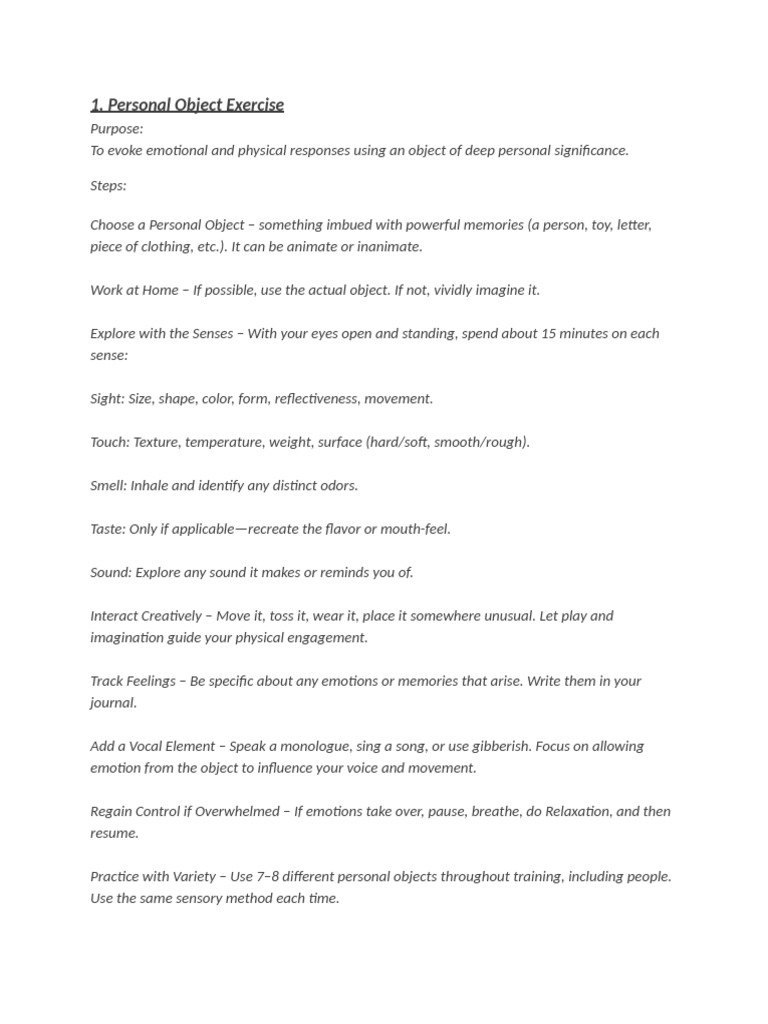 1. Personal Object Exercise

Purpose:
To evoke emotional and physical responses using an object of deep personal significance.

Steps:

Choose a Personal Object – something imbued with powerful memories (a person, toy, letter, piece of clothing, etc.). It can be animate or inanimate.

Work at Home – If possible, use the actual object. If not, vividly imagine it.

Explore with the Senses – With your eyes open and standing, spend about 15 minutes on each sense:

Sight: Size, shape, color, form, reflectiveness, movement.

Touch: Texture, temperature, weight, surface (hard/soft, smooth/rough).

Smell: Inhale and identify any distinct odors.

Taste: Only if applicable—recreate the flavor or mouth-feel.

Sound: Explore any sound it makes or reminds you of.

Interact Creatively – Move it, toss it, wear it, place it somewhere unusual. Let play and imagination guide your physical engagement.

Track Feelings – Be specific about any emotions or memories that arise. Write them in your journal.

Add a Vocal Element – Speak a monologue, sing a song, or use gibberish. Focus on allowing emotion from the object to influence your voice and movement.

Regain Control if Overwhelmed – If emotions take over, pause, breathe, do Relaxation, and then resume.

Practice with Variety – Use 7–8 different personal objects throughout training, including people. Use the same sensory method each time.